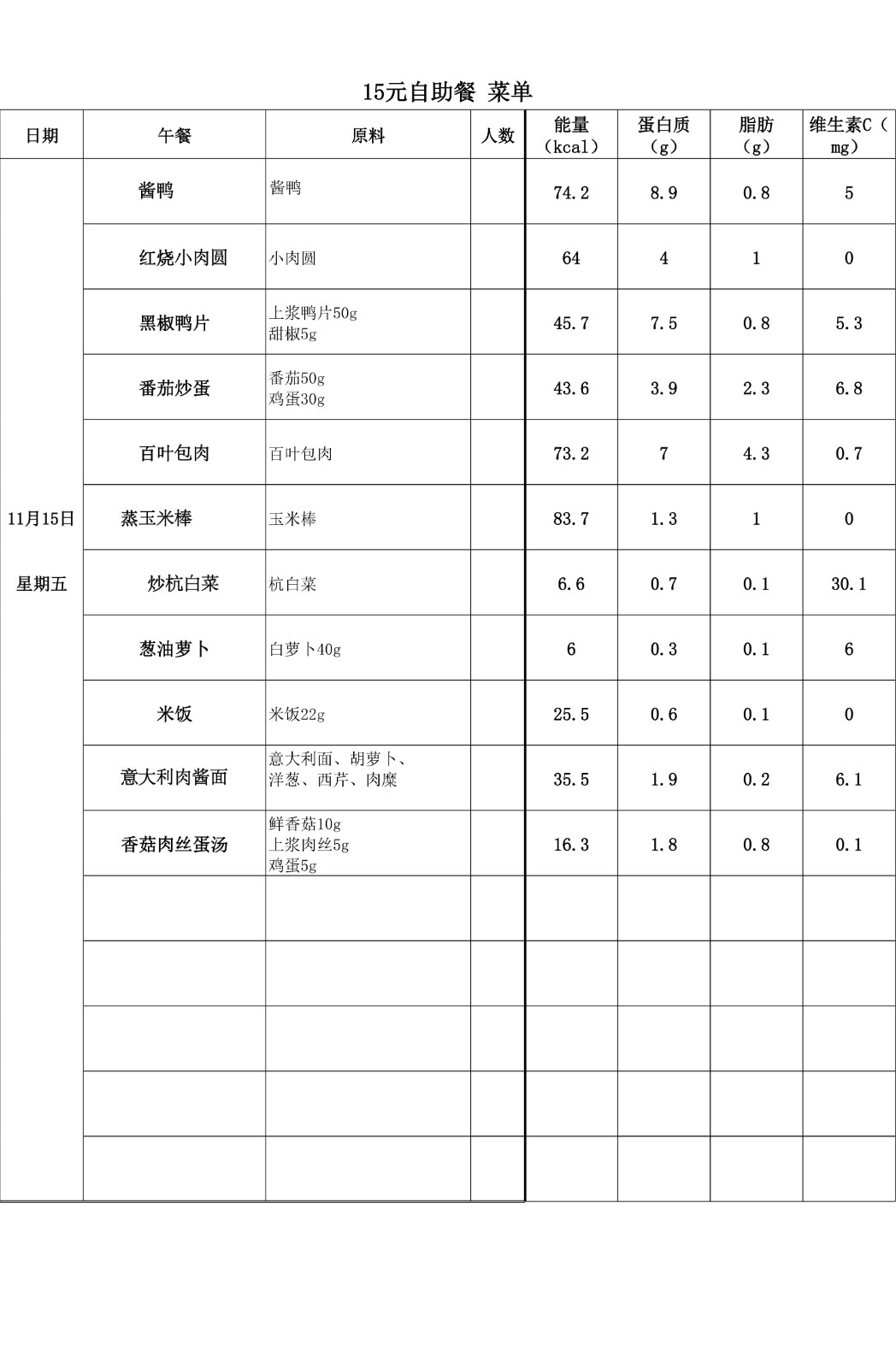 15元自助餐 菜单

| 日期 | 午餐 | 原料 | 人数 | 能量（kcal） | 蛋白质（g） | 脂肪（g） | 维生素C（mg） |
|---|---|---|---|---|---|---|---|
| 11月15日 星期五 | 酱鸭 | 酱鸭 | | 74.2 | 8.9 | 0.8 | 5 |
| | 红烧小肉圆 | 小肉圆 | | 64 | 4 | 1 | 0 |
| | 黑椒鸭片 | 上浆鸭片50g 甜椒5g | | 45.7 | 7.5 | 0.8 | 5.3 |
| | 番茄炒蛋 | 番茄50g 鸡蛋30g | | 43.6 | 3.9 | 2.3 | 6.8 |
| | 百叶包肉 | 百叶包肉 | | 73.2 | 7 | 4.3 | 0.7 |
| | 蒸玉米棒 | 玉米棒 | | 83.7 | 1.3 | 1 | 0 |
| | 炒杭白菜 | 杭白菜 | | 6.6 | 0.7 | 0.1 | 30.1 |
| | 葱油萝卜 | 白萝卜40g | | 6 | 0.3 | 0.1 | 6 |
| | 米饭 | 米饭22g | | 25.5 | 0.6 | 0.1 | 0 |
| | 意大利肉酱面 | 意大利面、胡萝卜、洋葱、西芹、肉糜 | | 35.5 | 1.9 | 0.2 | 6.1 |
| | 香菇肉丝蛋汤 | 鲜香菇10g 上浆肉丝5g 鸡蛋5g | | 16.3 | 1.8 | 0.8 | 0.1 |
| | | | | | | | |
| | | | | | | | |
| | | | | | | | |
| | | | | | | | |
| | | | | | | | |